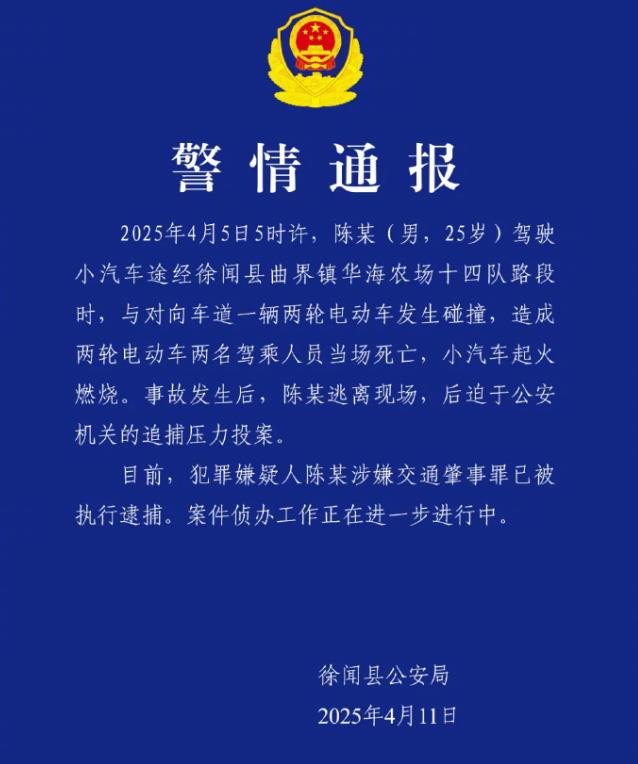 警情通报

2025年4月5日5时许，陈某（男，25岁）驾驶小汽车途经徐闻县曲界镇华海农场十四队路段时，与对向车道一辆两轮电动车发生碰撞，造成两轮电动车两名驾乘人员当场死亡，小汽车起火燃烧。事故发生后，陈某逃离现场，后迫于公安机关的追捕压力投案。

目前，犯罪嫌疑人陈某涉嫌交通肇事罪已被执行逮捕。案件侦办工作正在进一步进行中。

徐闻县公安局
2025年4月11日